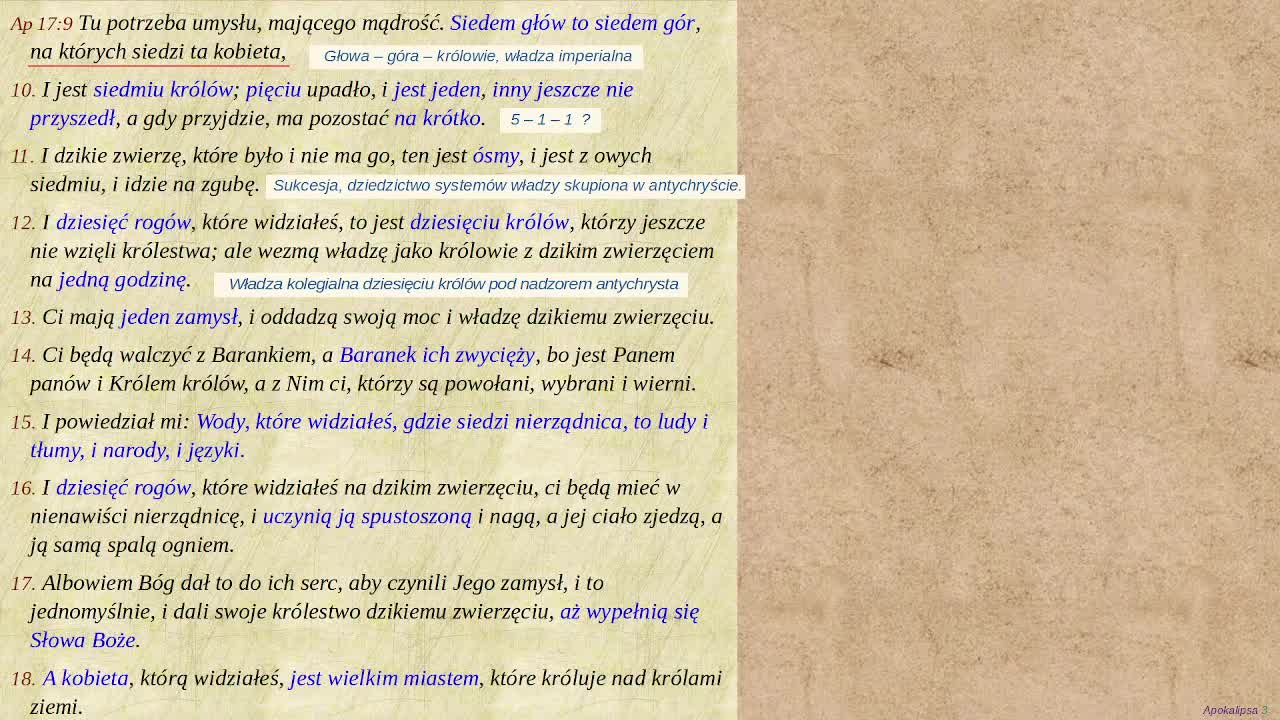 Ap 17:9 Tu potrzeba umysłu, mającego mądrość. Siedem głów to siedem gór, na których siedzi ta kobieta,

Głowa – góra – królowie, władza imperialna

10. I jest siedmiu królów; pięciu upadło, i jest jeden, inny jeszcze nie przyszedł, a gdy przyjdzie, ma pozostać na krótko.

5 – 1 – 1 ?

11. I dzikie zwierzę, które było i nie ma go, ten jest ósmy, i jest z owych siedmiu, i idzie na zgubę.

Sukcesja, dziedzictwo systemów władzy skupiona w antychryście.

12. I dziesięć rogów, które widziałeś, to jest dziesięciu królów, którzy jeszcze nie wzięli królestwa; ale wezmą władzę jako królowie z dzikim zwierzęciem na jedną godzinę.

Władza kolegialna dziesięciu królów pod nadzorem antychrysta

13. Ci mają jeden zamysł, i oddadzą swoją moc i władzę dzikiemu zwierzęciu.

14. Ci będą walczyć z Barankiem, a Baranek ich zwycięży, bo jest Panem panów i Królem królów, a z Nim ci, którzy są powołani, wybrani i wierni.

15. I powiedział mi: Wody, które widziałeś, gdzie siedzi nierządnica, to ludy i tłumy, i narody, i języki.

16. I dziesięć rogów, które widziałeś na dzikim zwierzęciu, ci będą mieć w nienawiści nierządnicę, i uczynią ją spustoszoną i nagą, a jej ciało zjedzą, a ją samą spalą ogniem.

17. Albowiem Bóg dał to do ich serc, aby czynili Jego zamysł, i to jednomyślnie, i dali swoje królestwo dzikiemu zwierzęciu, aż wypełnią się Słowa Boże.

18. A kobieta, którą widziałeś, jest wielkim miastem, które króluje nad królami ziemi.

Apokalipsa 3